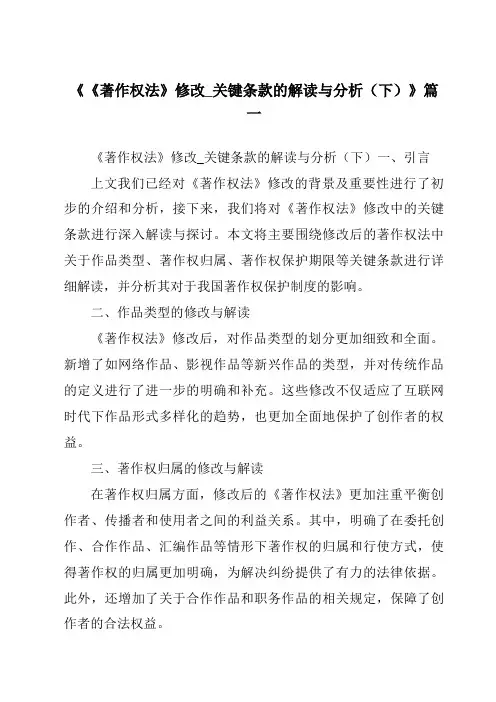 《《著作权法》修改_关键条款的解读与分析（下）》篇一

《著作权法》修改_关键条款的解读与分析（下）一、引言

上文我们已经对《著作权法》修改的背景及重要性进行了初步的介绍和分析，接下来，我们将对《著作权法》修改中的关键条款进行深入解读与探讨。本文将主要围绕修改后的著作权法中关于作品类型、著作权归属、著作权保护期限等关键条款进行详细解读，并分析其对于我国著作权保护制度的影响。

二、作品类型的修改与解读

《著作权法》修改后，对作品类型的划分更加细致和全面。新增了如网络作品、影视作品等新兴作品的类型，并对传统作品的定义进行了进一步的明确和补充。这些修改不仅适应了互联网时代下作品形式多样化的趋势，也更加全面地保护了创作者的权益。

三、著作权归属的修改与解读

在著作权归属方面，修改后的《著作权法》更加注重平衡创作者、传播者和使用者之间的利益关系。其中，明确了在委托创作、合作作品、汇编作品等情形下著作权的归属和行使方式，使得著作权的归属更加明确，为解决纠纷提供了有力的法律依据。此外，还增加了关于合作作品和职务作品的相关规定，保障了创作者的合法权益。